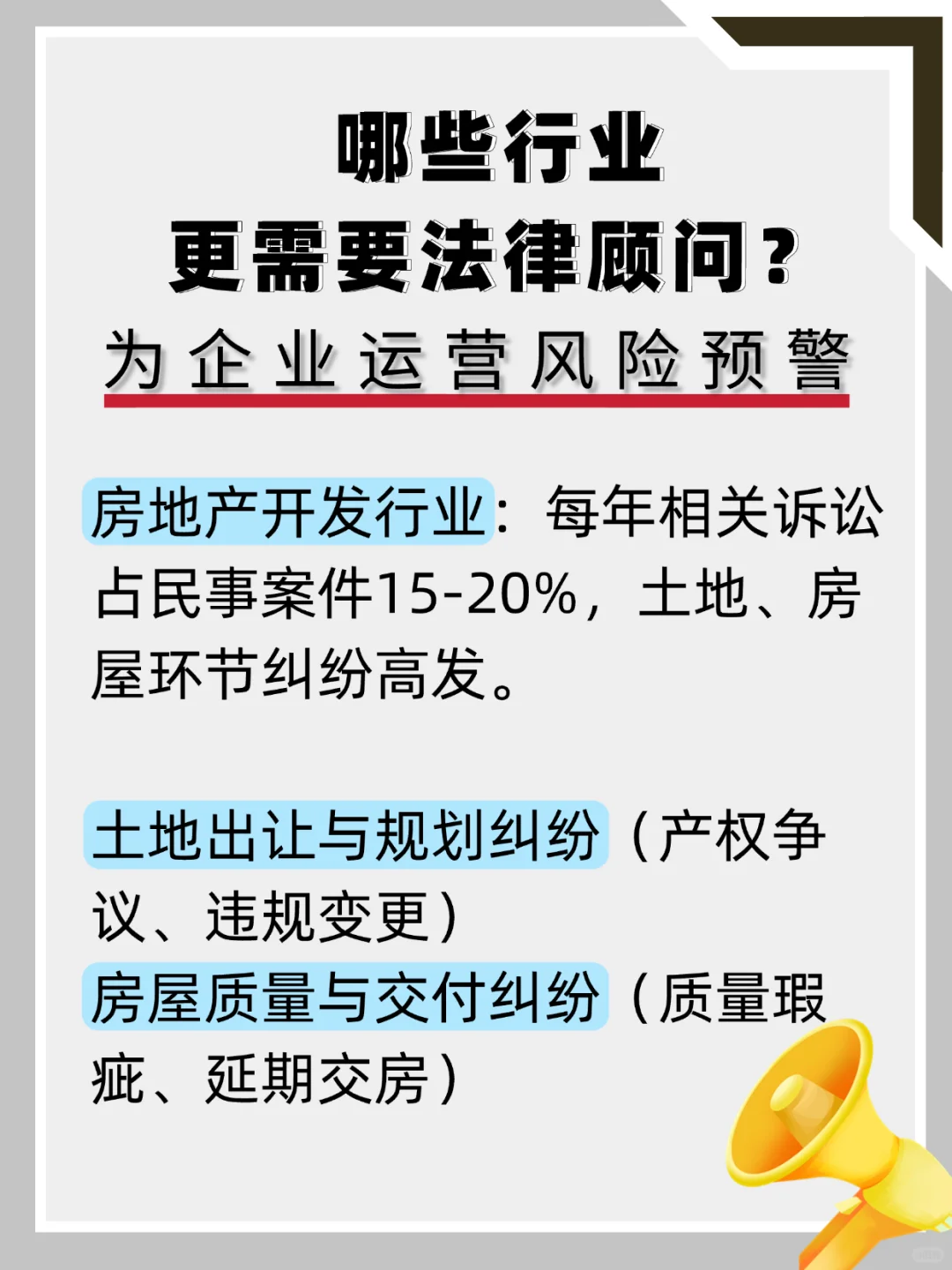 哪些行业
更需要法律顾问？
为企业运营风险预警

房地产开发行业：每年相关诉讼占民事案件15-20%，土地、房屋环节纠纷高发。

土地出让与规划纠纷（产权争议、违规变更）
房屋质量与交付纠纷（质量瑕疵、延期交房）